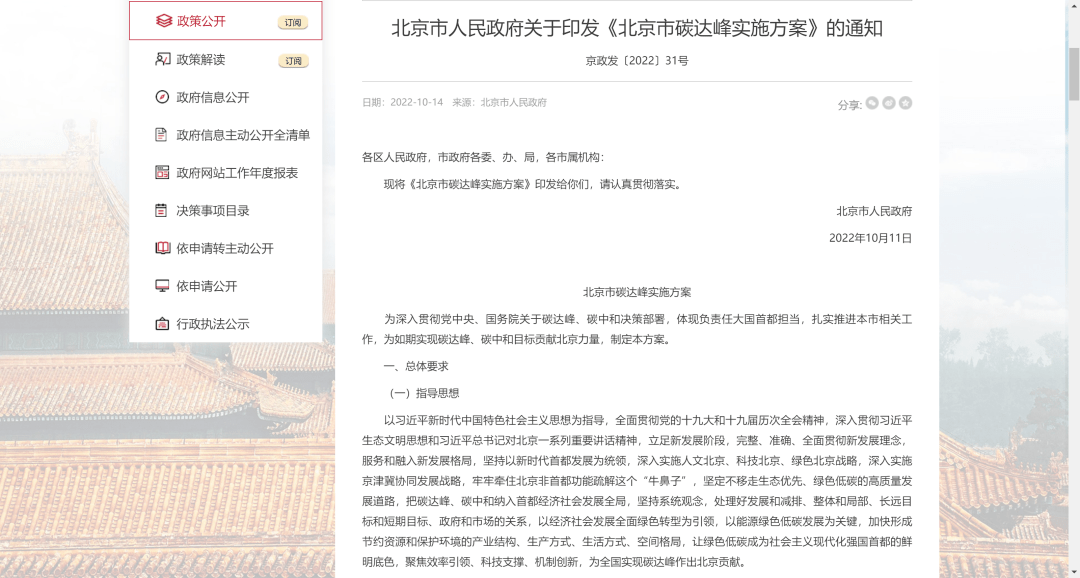 政策公开 订阅
政策解读 订阅
政府信息公开
政府信息主动公开全清单
政府网站工作年度报表
决策事项目录
依申请转主动公开
依申请公开
行政执法公示

北京市人民政府关于印发《北京市碳达峰实施方案》的通知

京政发〔2022〕31号

日期：2022-10-14 来源：北京市人民政府

分享：

各区人民政府，市政府各委、办、局，各市属机构：

现将《北京市碳达峰实施方案》印发给你们，请认真贯彻落实。

北京市人民政府

2022年10月11日

北京市碳达峰实施方案

为深入贯彻党中央、国务院关于碳达峰、碳中和决策部署，体现负责任大国首都担当，扎实推进本市相关工作，为如期实现碳达峰、碳中和目标贡献北京力量，制定本方案。

一、总体要求

（一）指导思想

以习近平新时代中国特色社会主义思想为指导，全面贯彻党的十九大和十九届历次全会精神，深入贯彻习近平生态文明思想和习近平总书记对北京一系列重要讲话精神，立足新发展阶段，完整、准确、全面贯彻新发展理念，服务和融入新发展格局，坚持以新时代首都发展为统领，深入实施人文北京、科技北京、绿色北京战略，深入实施京津冀协同发展战略，牢牢牵住北京非首都功能疏解这个“牛鼻子”，坚定不移走生态优先、绿色低碳的高质量发展道路，把碳达峰、碳中和纳入首都经济社会发展全局，坚持系统观念，处理好发展和减排、整体和局部、长远目标和短期目标、政府和市场的关系，以经济社会发展全面绿色转型为引领，以能源绿色低碳发展为关键，加快形成节约资源和保护环境的产业结构、生产方式、生活方式、空间格局，让绿色低碳成为社会主义现代化强国首都的鲜明底色，聚焦效率引领、科技支撑、机制创新，为全国实现碳达峰作出北京贡献。